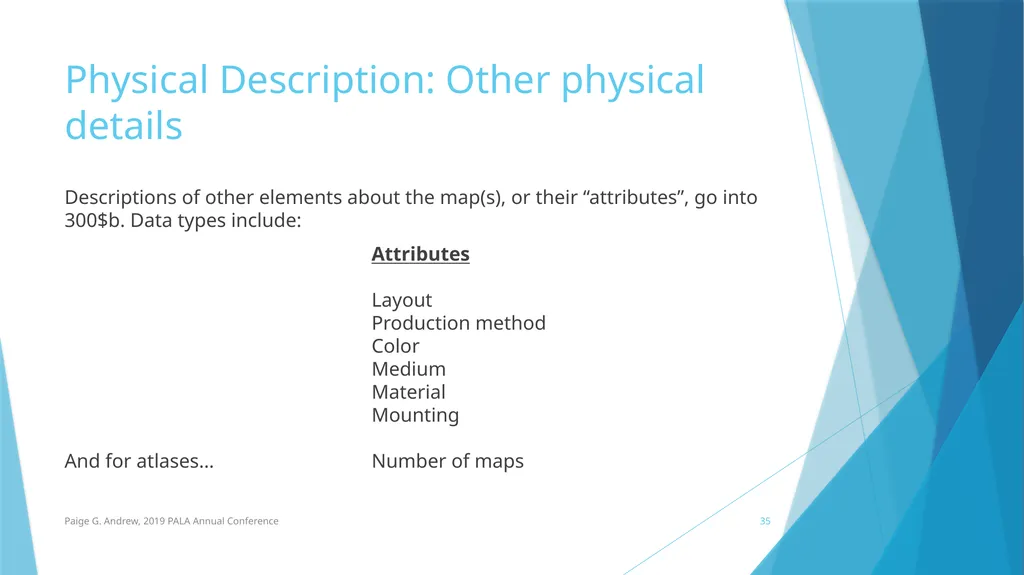 Physical Description: Other physical details

Descriptions of other elements about the map(s), or their “attributes”, go into 300$b. Data types include:

Attributes

Layout
Production method
Color
Medium
Material
Mounting

And for atlases…

Number of maps

Paige G. Andrew, 2019 PALA Annual Conference

35